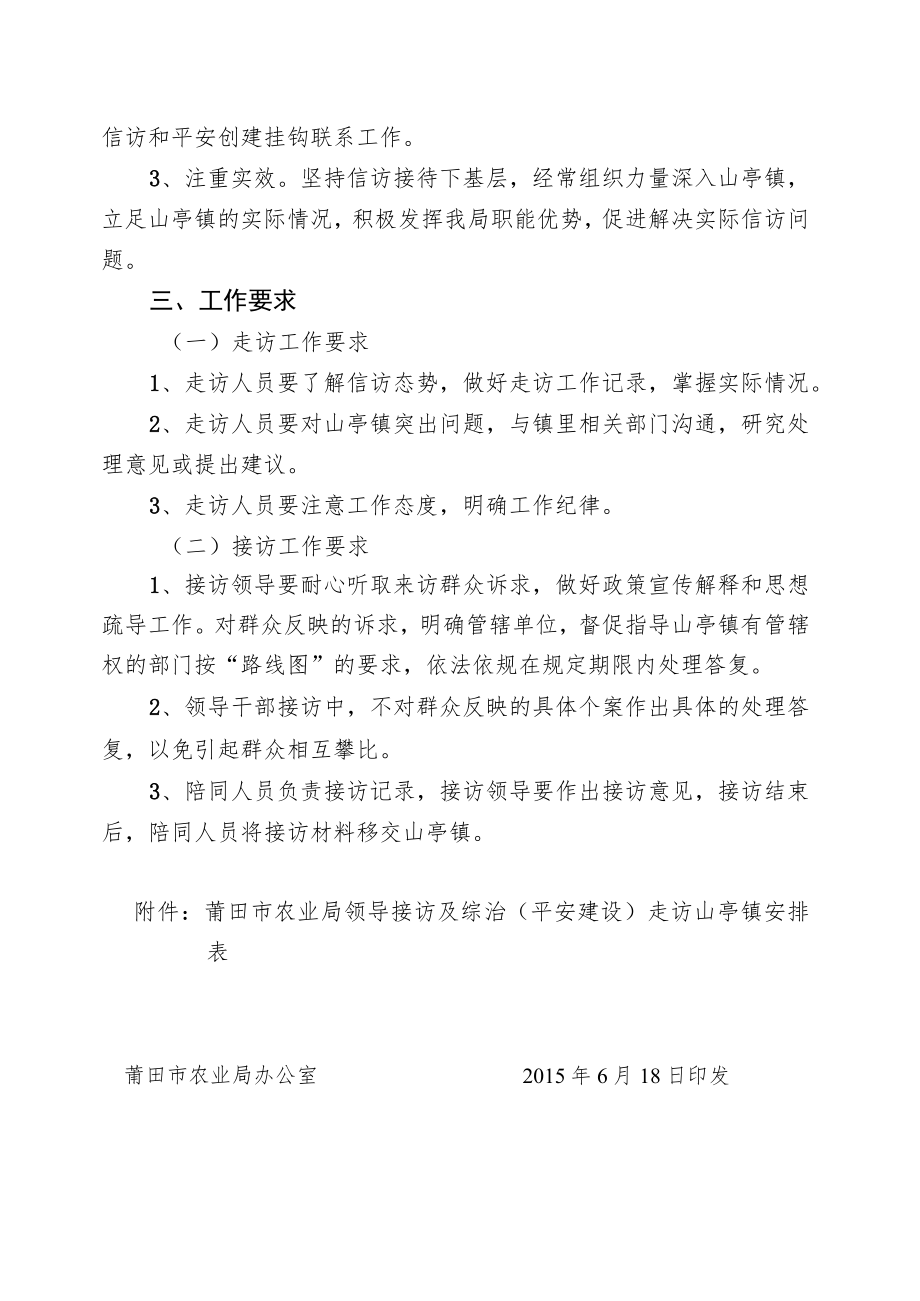 信访和平安创建挂钩联系工作。

3、注重实效。坚持信访接待下基层，经常组织力量深入山亭镇，立足山亭镇的实际情况，积极发挥我局职能优势，促进解决实际信访问题。

三、工作要求

（一）走访工作要求

1、走访人员要了解信访态势，做好走访工作记录，掌握实际情况。

2、走访人员要对山亭镇突出问题，与镇里相关部门沟通，研究处理意见或提出建议。

3、走访人员要注意工作态度，明确工作纪律。

（二）接访工作要求

1、接访领导要耐心听取来访群众诉求，做好政策宣传解释和思想疏导工作。对群众反映的诉求，明确管辖单位，督促指导山亭镇有管辖权的部门按“路线图”的要求，依法依规在规定期限内处理答复。

2、领导干部接访中，不对群众反映的具体个案作出具体的处理答复，以免引起群众相互攀比。

3、陪同人员负责接访记录，接访领导要作出接访意见，接访结束后，陪同人员将接访材料移交山亭镇。

附件：莆田市农业局领导接访及综治（平安建设）走访山亭镇安排表

莆田市农业局办公室　　　　2015年6月18日印发